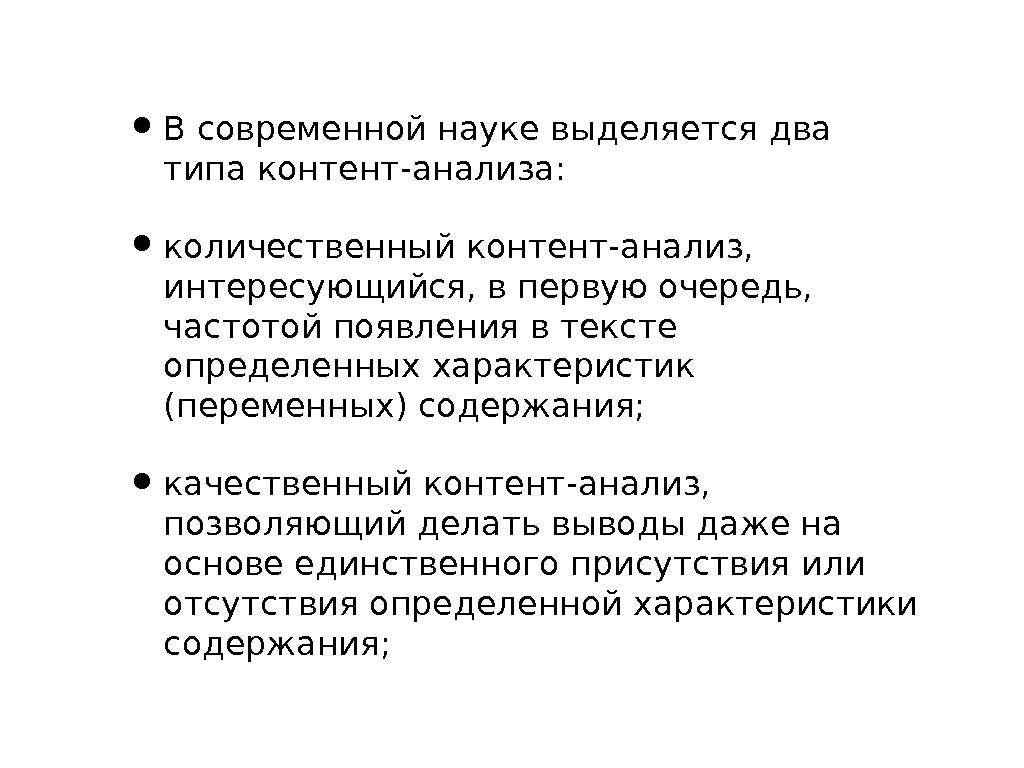 • В современной науке выделяется два типа контент-анализа:

• количественный контент-анализ, интересующийся, в первую очередь, частотой появления в тексте определенных характеристик (переменных) содержания;

• качественный контент-анализ, позволяющий делать выводы даже на основе единственного присутствия или отсутствия определенной характеристики содержания;